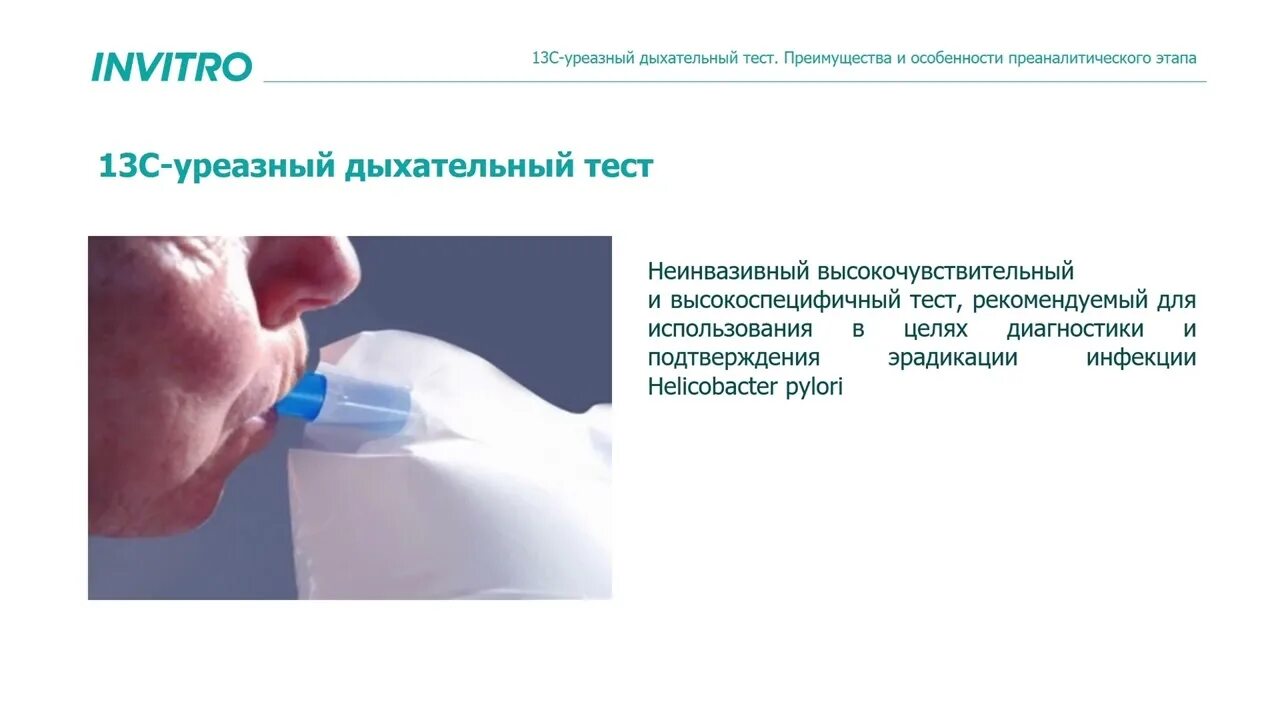 INVITRO

13С-уреазный дыхательный тест. Преимущества и особенности преаналитического этапа

13С-уреазный дыхательный тест

Неинвазивный высокочувствительный и высокоспецифичный тест, рекомендуемый для использования в целях диагностики и подтверждения эрадикации инфекции Helicobacter pylori